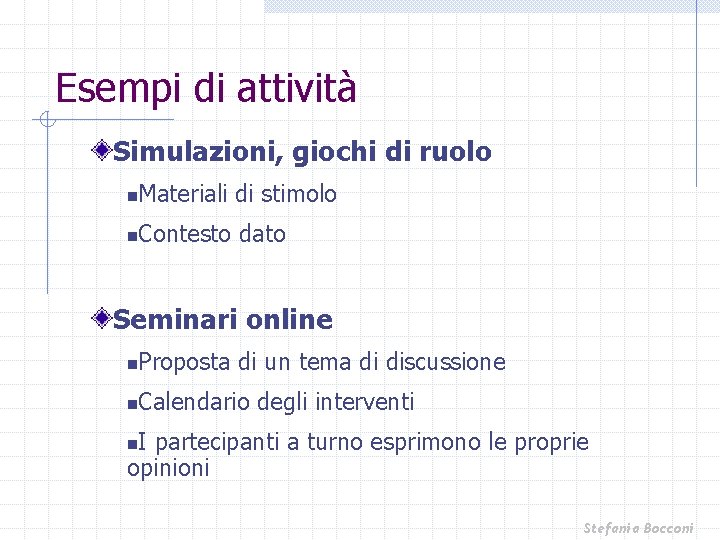 Esempi di attività

Simulazioni, giochi di ruolo

Materiali di stimolo

Contesto dato

Seminari online

Proposta di un tema di discussione

Calendario degli interventi

I partecipanti a turno esprimono le proprie opinioni

Stefania Bocconi